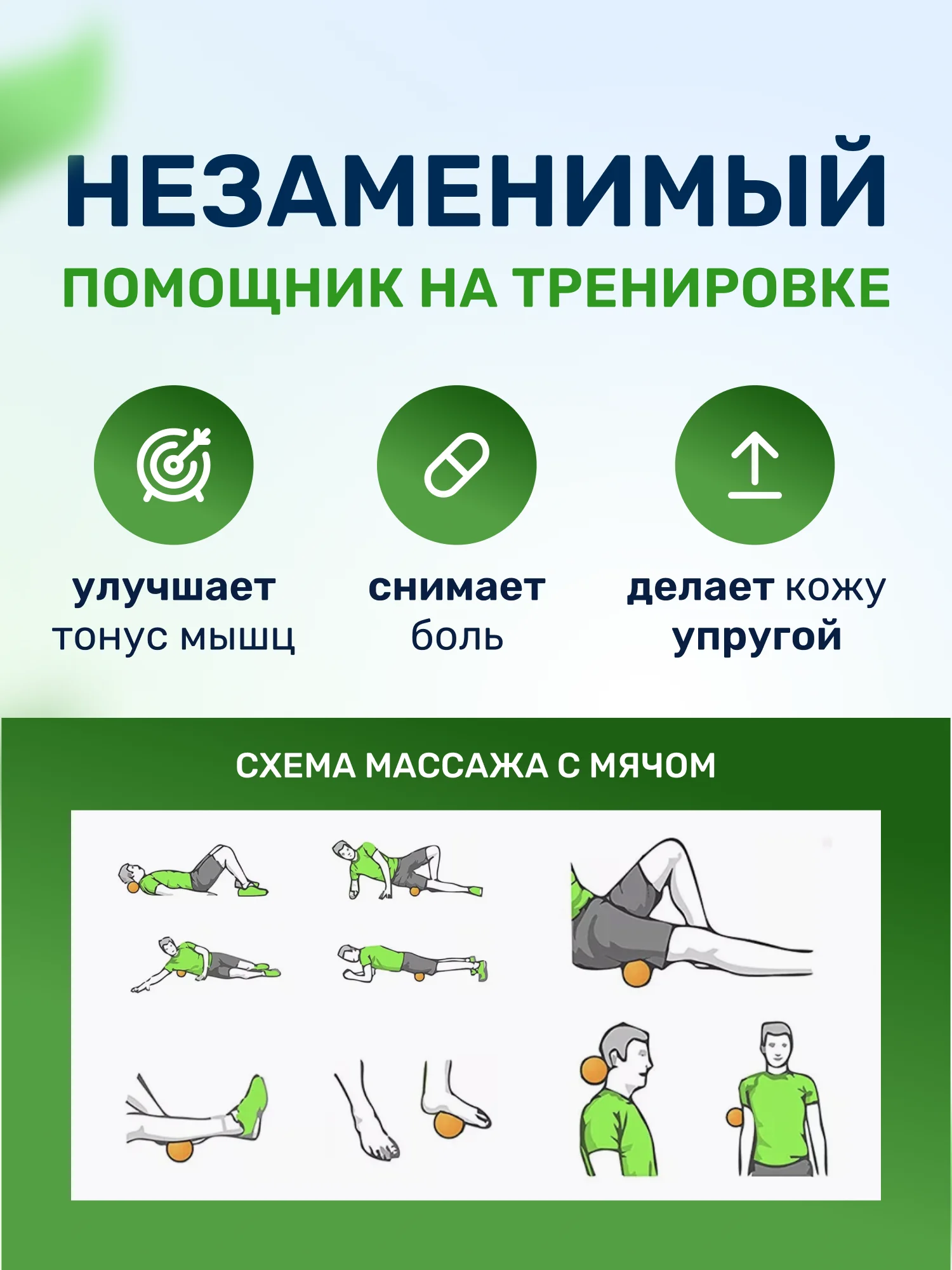 НЕЗАМЕНИМЫЙ

ПОМОЩНИК НА ТРЕНИРОВКЕ

улучшает тонус мышц

снимает боль

делает кожу упругой

СХЕМА МАССАЖА С МЯЧОМ